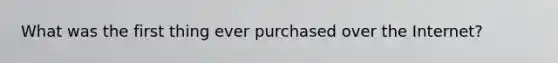 What was the first thing ever purchased over the Internet?